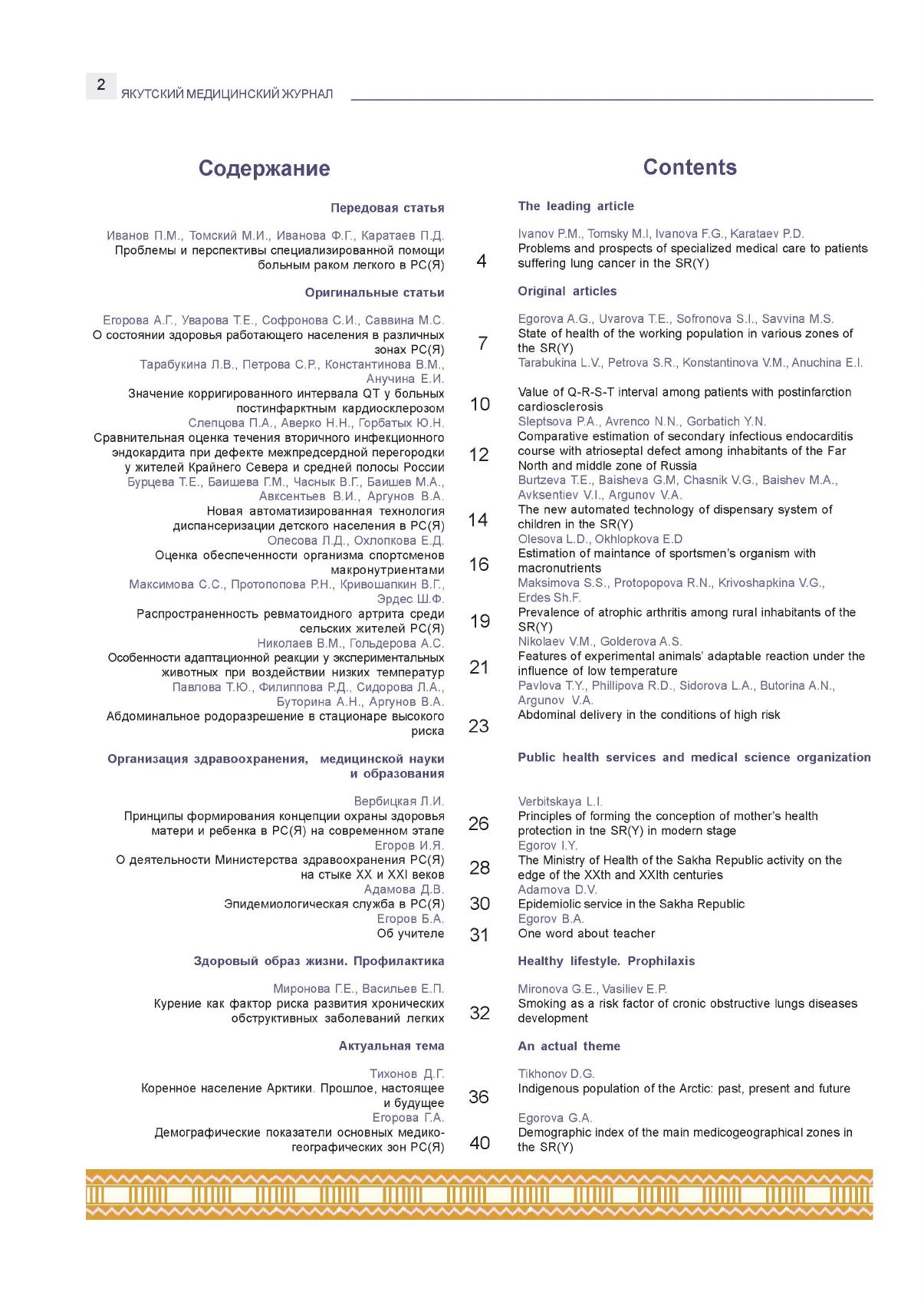 2 ЯКУТСКИЙ МЕДИЦИНСКИЙ ЖУРНАЛ

Содержание

Передовая статья

Иванов П.М., Томский М.И., Иванова Ф.Г., Каратаев П.Д.
Проблемы и перспективы специализированной помощи больным раком легкого в РС(Я) 4

Оригинальные статьи

Егорова А.Г., Уварова Т.Е., Софронова С.И., Саввина М.С.
О состоянии здоровья работающего населения в различных зонах РС(Я) 7
Тарабукина Л.В., Петрова С.Р., Константинова В.М., Анучина Е.И.
Значение корригированного интервала QT у больных постинфарктным кардиосклерозом 10
Слепцова П.А., Аверко Н.Н., Горбатых Ю.Н.
Сравнительная оценка течения вторичного инфекционного эндокардита при дефекте межпредсердной перегородки у жителей Крайнего Севера и средней полосы России 12
Бурцева Т.Е., Баишева Г.М., Часнык В.Г., Баишев М.А., Авксентьев В.И., Аргунов В.А.
Новая автоматизированная технология диспансеризации детского населения в РС(Я) 14
Олесова Л.Д., Охлопкова Е.Д.
Оценка обеспеченности организма спортсменов макронутриентами 16
Максимова С.С., Протопопова Р.Н., Кривошапкин В.Г., Эрдес Ш.Ф.
Распространенность ревматоидного артрита среди сельских жителей РС(Я) 19
Николаев В.М., Гольдерова А.С.
Особенности адаптационной реакции у экспериментальных животных при воздействии низких температур 21
Павлова Т.Ю., Филиппова Р.Д., Сидорова Л.А., Буторина А.Н., Аргунов В.А.
Абдоминальное родоразрешение в стационаре высокого риска 23

Организация здравоохранения, медицинской науки и образования

Вербицкая Л.И.
Принципы формирования концепции охраны здоровья матери и ребенка в РС(Я) на современном этапе 26
Егоров И.Я.
О деятельности Министерства здравоохранения РС(Я) на стыке XX и XXI веков 28
Адамова Д.В.
Эпидемиологическая служба в РС(Я) 30
Егоров Б.А.
Об учителе 31

Здоровый образ жизни. Профилактика

Миронова Г.Е., Васильев Е.П.
Курение как фактор риска развития хронических обструктивных заболеваний легких 32

Актуальная тема

Тихонов Д.Г.
Коренное население Арктики. Прошлое, настоящее и будущее 36
Егорова Г.А.
Демографические показатели основных медико-географических зон РС(Я) 40

Contents

The leading article

Ivanov P.M., Tomsky M.I, Ivanova F.G., Karataev P.D.
Problems and prospects of specialized medical care to patients suffering lung cancer in the SR(Y)

Original articles

Egorova A.G., Uvarova T.E., Sofronova S.I., Savvina M.S.
State of health of the working population in various zones of the SR(Y)
Tarabukina L.V., Petrova S.R., Konstantinova V.M., Anuchina E.I.
Value of Q-R-S-T interval among patients with postinfarction cardiosclerosis
Sleptsova P.A., Avrenco N.N., Gorbatich Y.N.
Comparative estimation of secondary infectious endocarditis course with atrioseptal defect among inhabitants of the Far North and middle zone of Russia
Burtzeva T.E., Baisheva G.M, Chasnik V.G., Baishev M.A., Avksentiev V.I., Argunov V.A.
The new automated technology of dispensary system of children in the SR(Y)
Olesova L.D., Okhlopkova E.D
Estimation of maintance of sportsmen's organism with macronutrients
Maksimova S.S., Protopopova R.N., Krivoshapkina V.G., Erdes Sh.F.
Prevalence of atrophic arthritis among rural inhabitants of the SR(Y)
Nikolaev V.M., Golderova A.S.
Features of experimental animals' adaptable reaction under the influence of low temperature
Pavlova T.Y., Phillipova R.D., Sidorova L.A., Butorina A.N., Argunov V.A.
Abdominal delivery in the conditions of high risk

Public health services and medical science organization

Verbitskaya L.I.
Principles of forming the conception of mother's health protection in tne SR(Y) in modern stage
Egorov I.Y.
The Ministry of Health of the Sakha Republic activity on the edge of the XXth and XXIth centuries
Adamova D.V.
Epidemiolic service in the Sakha Republic
Egorov B.A.
One word about teacher

Healthy lifestyle. Prophilaxis

Mironova G.E., Vasiliev E.P.
Smoking as a risk factor of cronic obstructive lungs diseases development

An actual theme

Tikhonov D.G.
Indigenous population of the Arctic: past, present and future
Egorova G.A.
Demographic index of the main medicogeographical zones in the SR(Y)